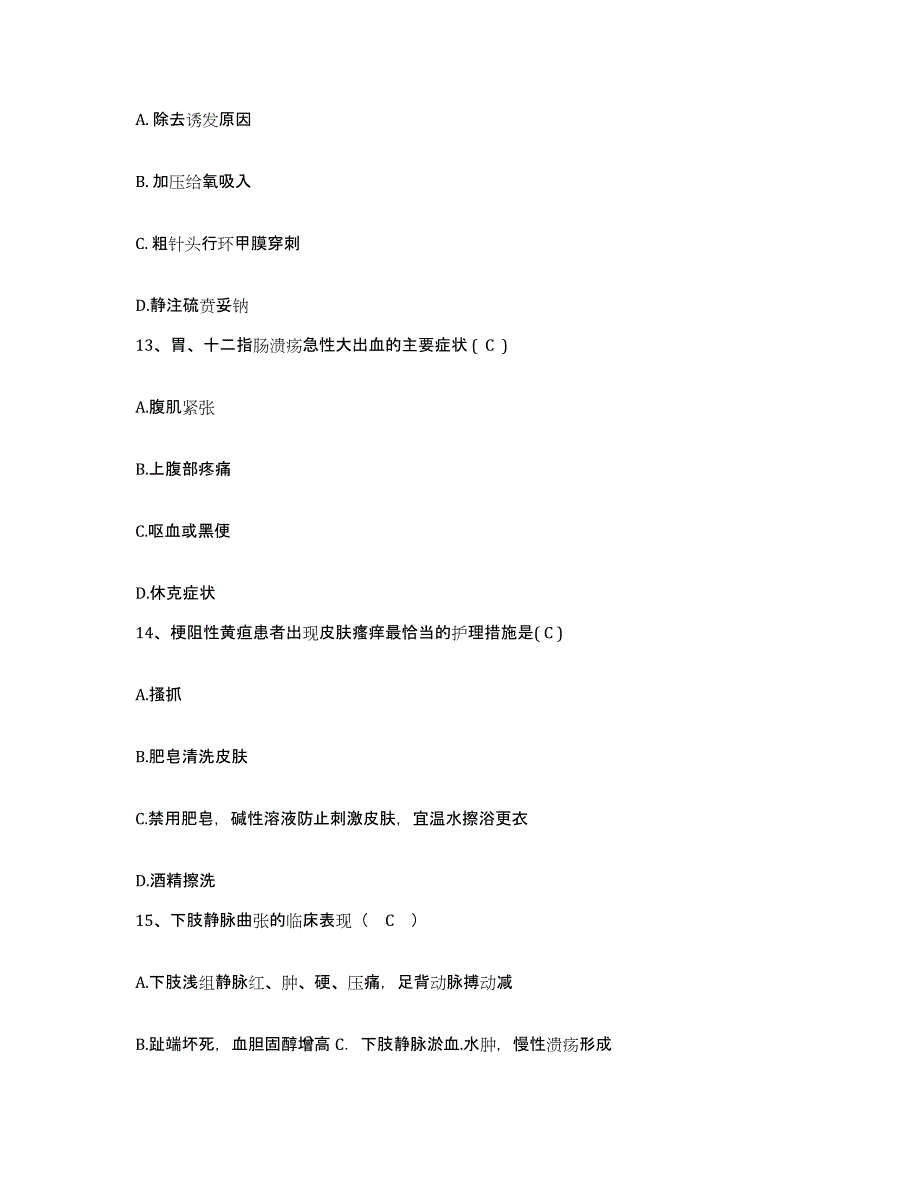 A. 除去诱发原因

B. 加压给氧吸入

C. 粗针头行环甲膜穿刺

D.静注硫贲妥钠

13、胃、十二指肠溃疡急性大出血的主要症状（ C ）

A.腹肌紧张

B.上腹部疼痛

C.呕血或黑便

D.休克症状

14、梗阻性黄疸患者出现皮肤瘙痒最恰当的护理措施是( C )

A.搔抓

B.肥皂清洗皮肤

C.禁用肥皂，碱性溶液防止刺激皮肤，宜温水擦浴更衣

D.酒精擦洗

15、下肢静脉曲张的临床表现（ C ）

A.下肢浅组静脉红、肿、硬、压痛，足背动脉搏动减

B.趾端坏死，血胆固醇增高 C. 下肢静脉淤血.水肿，慢性溃疡形成